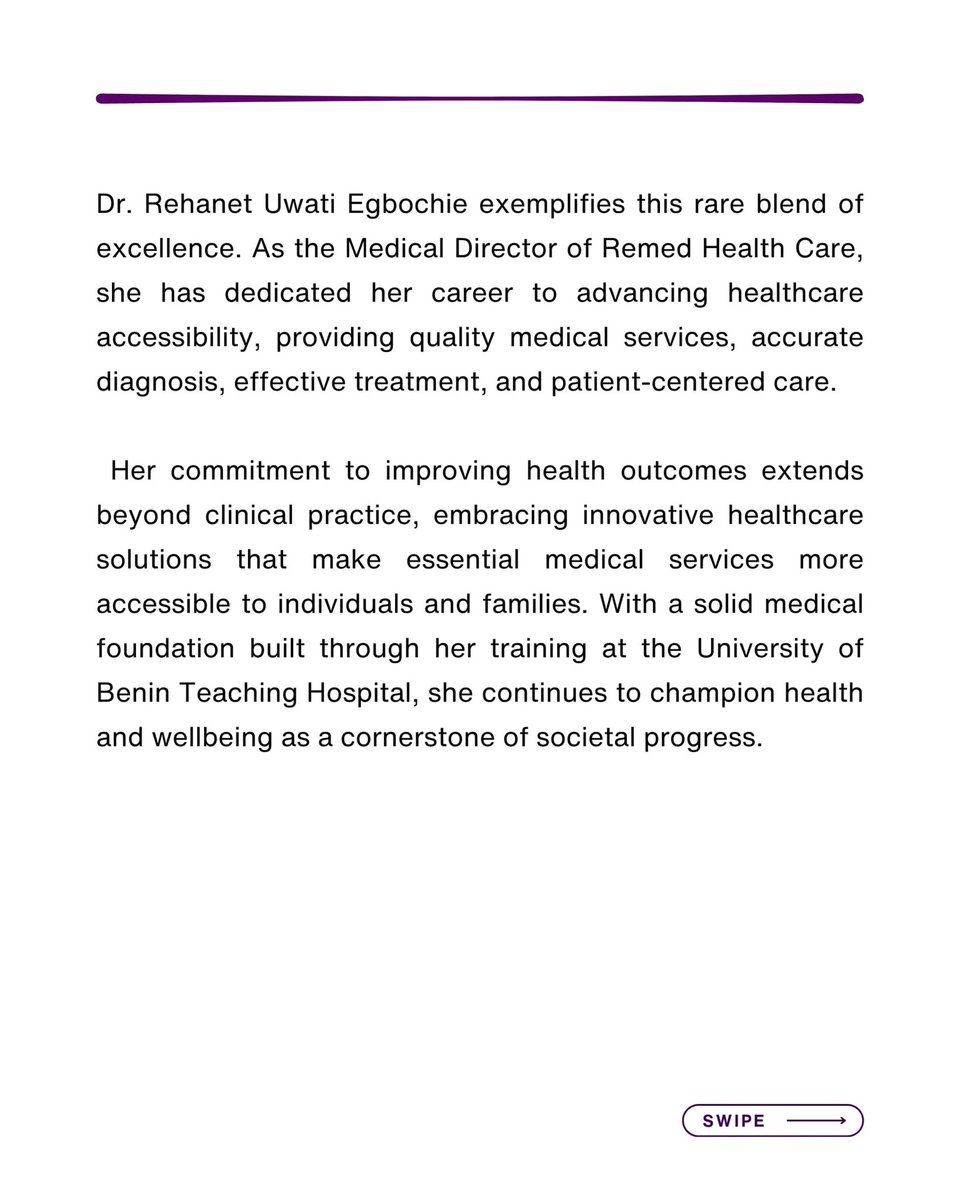 Dr. Rehanet Uwati Egbochie exemplifies this rare blend of excellence. As the Medical Director of Remed Health Care, she has dedicated her career to advancing healthcare accessibility, providing quality medical services, accurate diagnosis, effective treatment, and patient-centered care.

Her commitment to improving health outcomes extends beyond clinical practice, embracing innovative healthcare solutions that make essential medical services more accessible to individuals and families. With a solid medical foundation built through her training at the University of Benin Teaching Hospital, she continues to champion health and wellbeing as a cornerstone of societal progress.

SWIPE